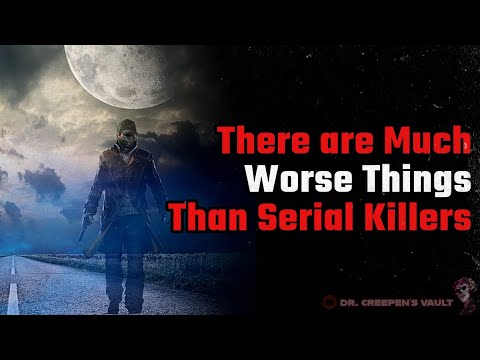 There are Much
Worse Things
Than Serial Killers

DR. CREEPEN'S VAULT